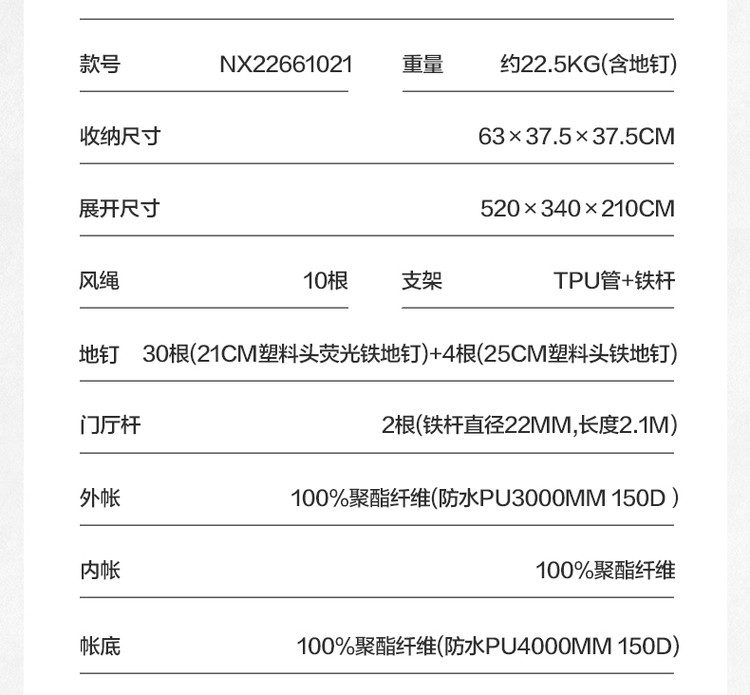 款号 NX22661021 重量 约22.5KG(含地钉)

收纳尺寸 63×37.5×37.5CM

展开尺寸 520×340×210CM

风绳 10根 支架 TPU管+铁杆

地钉 30根(21CM塑料头荧光铁地钉)+4根(25CM塑料头铁地钉)

门厅杆 2根(铁杆直径22MM,长度2.1M)

外帐 100%聚酯纤维(防水PU3000MM 150D )

内帐 100%聚酯纤维

帐底 100%聚酯纤维(防水PU4000MM 150D)